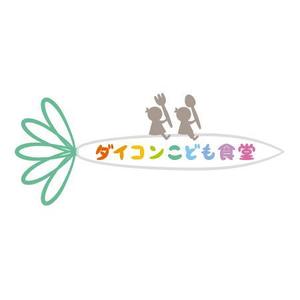 ダイコンこども食堂